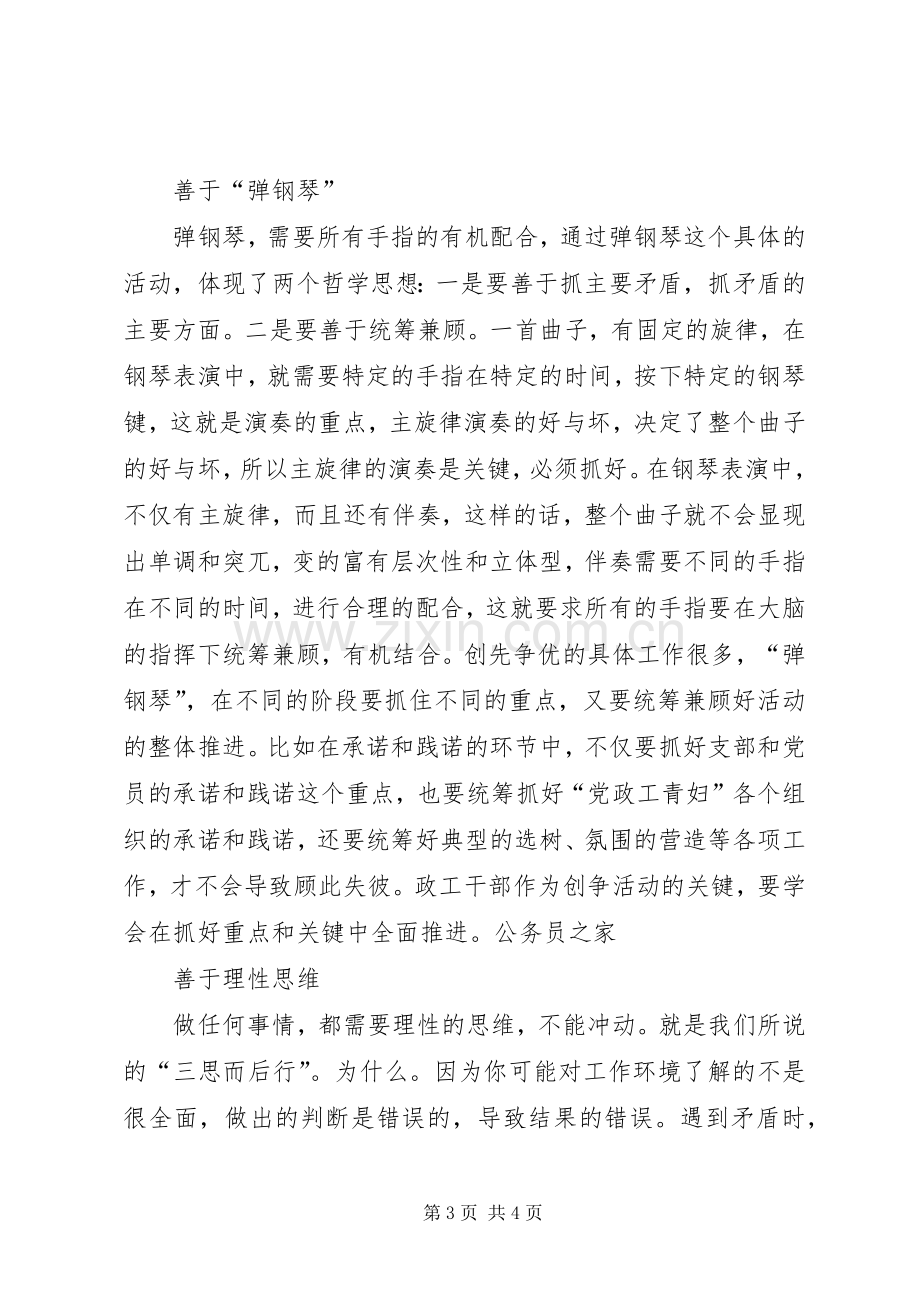 善于“弹钢琴”

弹钢琴，需要所有手指的有机配合，通过弹钢琴这个具体的活动，体现了两个哲学思想：一是要善于抓主要矛盾，抓矛盾的主要方面。二是要善于统筹兼顾。一首曲子，有固定的旋律，在钢琴表演中，就需要特定的手指在特定的时间，按下特定的钢琴键，这就是演奏的重点，主旋律演奏的好与坏，决定了整个曲子的好与坏，所以主旋律的演奏是关键，必须抓好。在钢琴表演中，不仅有主旋律，而且还有伴奏，这样的话，整个曲子就不会显现出单调和突兀，变的富有层次性和立体型，伴奏需要不同的手指在不同的时间，进行合理的配合，这就要求所有的手指要在大脑的指挥下统筹兼顾，有机结合。创先争优的具体工作很多，“弹钢琴”，在不同的阶段要抓住不同的重点，又要统筹兼顾好活动的整体推进。比如在承诺和践诺的环节中，不仅要抓好支部和党员的承诺和践诺这个重点，也要统筹抓好“党政工青妇”各个组织的承诺和践诺，还要统筹好典型的选树、氛围的营造等各项工作，才不会导致顾此失彼。政工干部作为创争活动的关键，要学会在抓好重点和关键中全面推进。公务员之家

善于理性思维

做任何事情，都需要理性的思维，不能冲动。就是我们所说的“三思而后行”。为什么。因为你可能对工作环境了解的不是很全面，做出的判断是错误的，导致结果的错误。遇到矛盾时，

第3页 共4页

www.zixin.com.cn